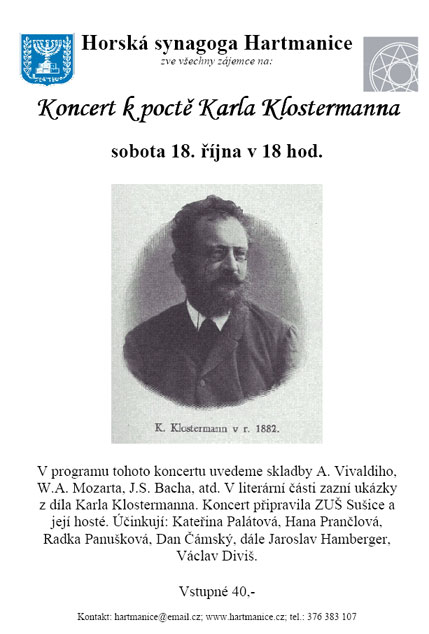 Horská synagoga Hartmanice
zve všechny zájemce na:

Koncert k poctě Karla Klostermanna

sobota 18. října v 18 hod.

K. Klostermann v r. 1882.

V programu tohoto koncertu uvedeme skladby A. Vivaldiho, W.A. Mozarta, J.S. Bacha, atd. V literární části zazní ukázky z díla Karla Klostermanna. Koncert připravila ZUŠ Sušice a její hosté. Účinkují: Kateřina Palátová, Hana Prančlová, Radka Panušková, Dan Čámský, dále Jaroslav Hamberger, Václav Diviš.

Vstupné 40,-

Kontakt: hartmanice@email.cz; www.hartmanice.cz; tel.: 376 383 107